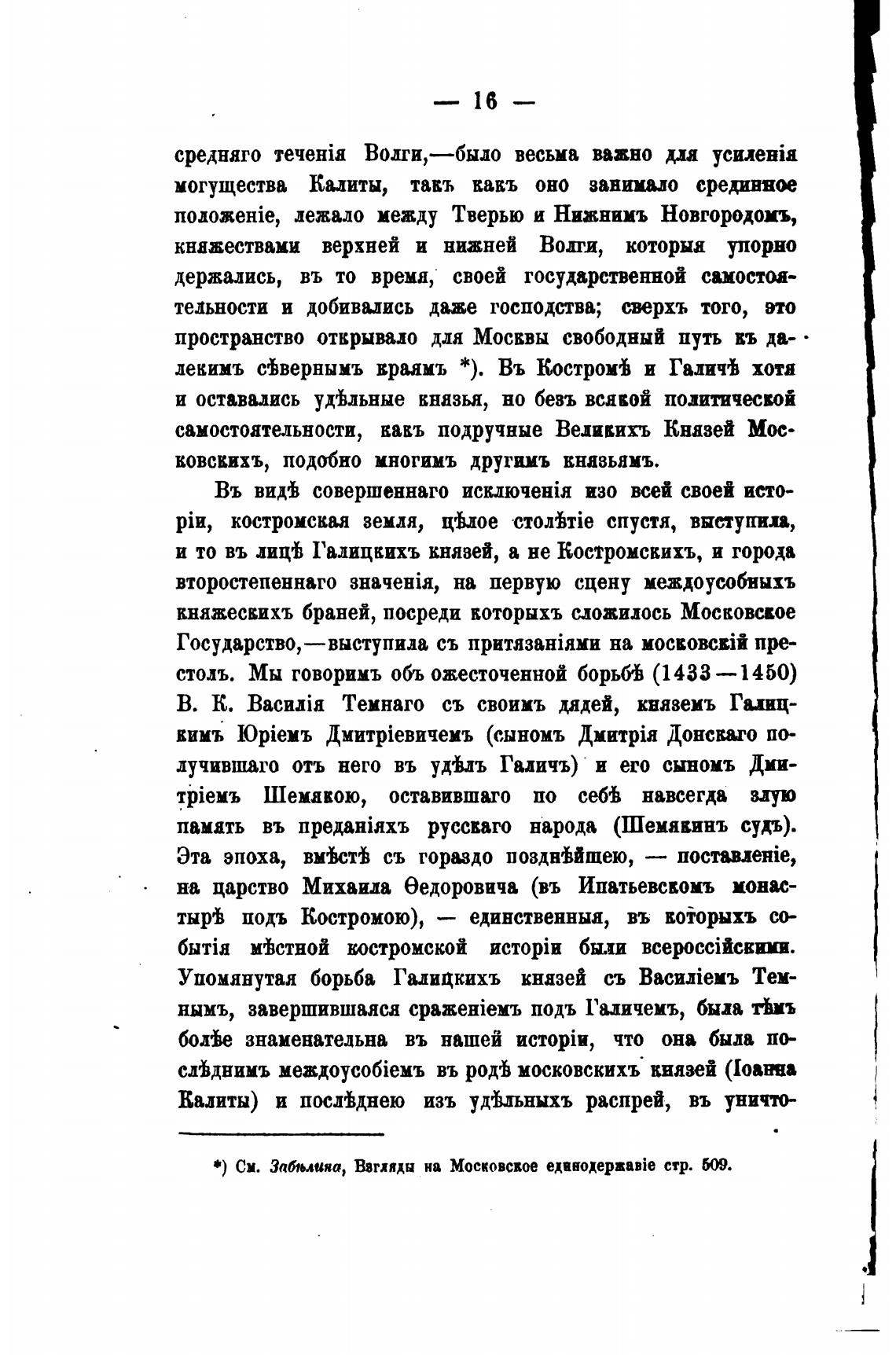 — 16 —

средняго теченія Волги,—было весьма важно для усиленія могущества Калиты, такъ какъ оно занимало срединное положеніе, лежало между Тверью и Нижнимъ Новгородомъ, княжествами верхней и нижней Волги, которыя упорно держались, въ то время, своей государственной самостоятельности и добивались даже господства; сверхъ того, это пространство открывало для Москвы свободный путь къ далекимъ сѣвернымъ краямъ *). Въ Костромѣ и Галичѣ хотя и оставались удѣльные князья, но безъ всякой политической самостоятельности, какъ подручные Великихъ Князей Московскихъ, подобно многимъ другимъ князьямъ.

Въ видѣ совершеннаго исключенія изо всей своей исторіи, костромская земля, цѣлое столѣтіе спустя, выступила, и то въ лицѣ Галицкихъ князей, а не Костромскихъ, и города второстепеннаго значенія, на первую сцену междоусобныхъ княжескихъ браней, посреди которыхъ сложилось Московское Государство,—выступила съ притязаніями на московскій престолъ. Мы говоримъ объ ожесточенной борьбѣ (1433—1450) В. К. Василія Темнаго съ своимъ дядей, княземъ Галицкимъ Юріемъ Дмитріевичемъ (сыномъ Дмитрія Донскаго получившаго отъ него въ удѣлъ Галичъ) и его сыномъ Дмитріемъ Шемякою, оставившаго по себѣ навсегда злую память въ преданіяхъ русскаго народа (Шемякинъ судъ). Эта эпоха, вмѣстѣ съ гораздо позднѣйшею, — поставленіе, на царство Михаила Ѳедоровича (въ Ипатьевскомъ монастырѣ подъ Костромою), — единственныя, въ которыхъ событія мѣстной костромской исторіи были всероссійскими. Упомянутая борьба Галицкихъ князей съ Василіемъ Темнымъ, завершившаяся сраженіемъ подъ Галичемъ, была тѣмъ болѣе знаменательна въ нашей исторіи, что она была послѣднимъ междоусобіемъ въ родѣ московскихъ князей (Іоанна Калиты) и послѣднею изъ удѣльныхъ распрей, въ уничто-

*) См. Забѣлина, Взгляды на Московское единодержавіе стр. 509.